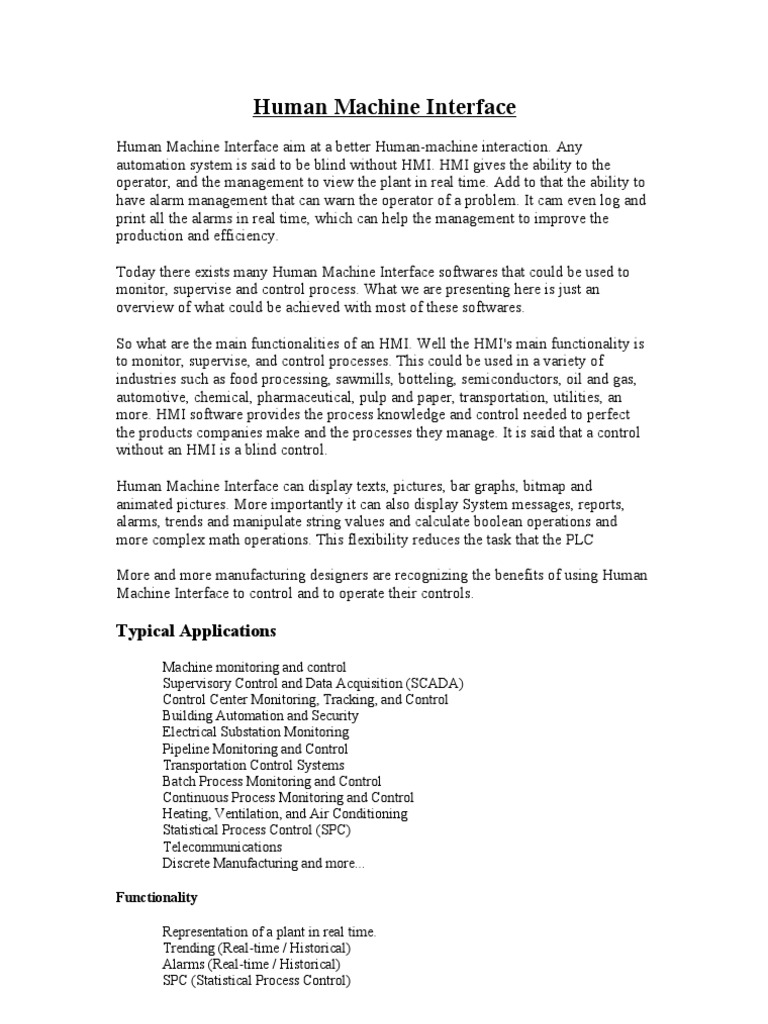 Human Machine Interface

Human Machine Interface aim at a better Human-machine interaction. Any automation system is said to be blind without HMI. HMI gives the ability to the operator, and the management to view the plant in real time. Add to that the ability to have alarm management that can warn the operator of a problem. It cam even log and print all the alarms in real time, which can help the management to improve the production and efficiency.

Today there exists many Human Machine Interface softwares that could be used to monitor, supervise and control process. What we are presenting here is just an overview of what could be achieved with most of these softwares.

So what are the main functionalities of an HMI. Well the HMI's main functionality is to monitor, supervise, and control processes. This could be used in a variety of industries such as food processing, sawmills, botteling, semiconductors, oil and gas, automotive, chemical, pharmaceutical, pulp and paper, transportation, utilities, an more. HMI software provides the process knowledge and control needed to perfect the products companies make and the processes they manage. It is said that a control without an HMI is a blind control.

Human Machine Interface can display texts, pictures, bar graphs, bitmap and animated pictures. More importantly it can also display System messages, reports, alarms, trends and manipulate string values and calculate boolean operations and more complex math operations. This flexibility reduces the task that the PLC

More and more manufacturing designers are recognizing the benefits of using Human Machine Interface to control and to operate their controls.

Typical Applications

Machine monitoring and control
Supervisory Control and Data Acquisition (SCADA)
Control Center Monitoring, Tracking, and Control
Building Automation and Security
Electrical Substation Monitoring
Pipeline Monitoring and Control
Transportation Control Systems
Batch Process Monitoring and Control
Continuous Process Monitoring and Control
Heating, Ventilation, and Air Conditioning
Statistical Process Control (SPC)
Telecommunications
Discrete Manufacturing and more...

Functionality

Representation of a plant in real time.
Trending (Real-time / Historical)
Alarms (Real-time / Historical)
SPC (Statistical Process Control)